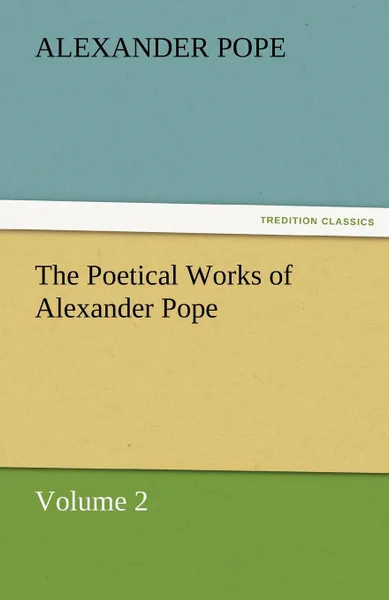 ALEXANDER POPE

TREDITION CLASSICS

The Poetical Works of Alexander Pope

Volume 2